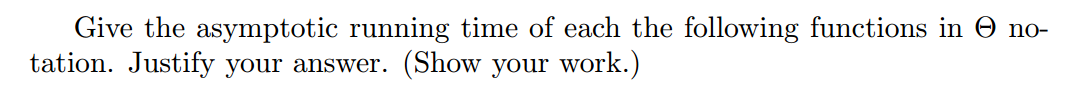 Give the asymptotic running time of each the following functions in $\Theta$ notation. Justify your answer. (Show your work.)